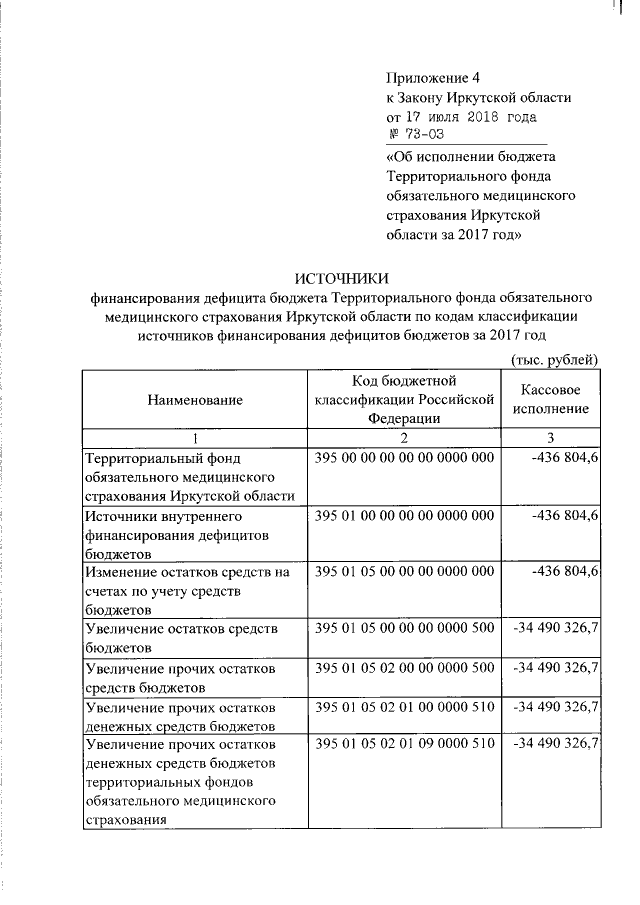 Приложение 4
к Закону Иркутской области
от 17 июля 2018 года
№ 73-ОЗ

«Об исполнении бюджета Территориального фонда обязательного медицинского страхования Иркутской области за 2017 год»

ИСТОЧНИКИ
финансирования дефицита бюджета Территориального фонда обязательного медицинского страхования Иркутской области по кодам классификации источников финансирования дефицитов бюджетов за 2017 год

(тыс. рублей)

| Наименование | Код бюджетной классификации Российской Федерации | Кассовое исполнение |
|---|---|---|
| 1 | 2 | 3 |
| Территориальный фонд обязательного медицинского страхования Иркутской области | 395 00 00 00 00 00 0000 000 | -436 804,6 |
| Источники внутреннего финансирования дефицитов бюджетов | 395 01 00 00 00 00 0000 000 | -436 804,6 |
| Изменение остатков средств на счетах по учету средств бюджетов | 395 01 05 00 00 00 0000 000 | -436 804,6 |
| Увеличение остатков средств бюджетов | 395 01 05 00 00 00 0000 500 | -34 490 326,7 |
| Увеличение прочих остатков средств бюджетов | 395 01 05 02 00 00 0000 500 | -34 490 326,7 |
| Увеличение прочих остатков денежных средств бюджетов | 395 01 05 02 01 00 0000 510 | -34 490 326,7 |
| Увеличение прочих остатков денежных средств бюджетов территориальных фондов обязательного медицинского страхования | 395 01 05 02 01 09 0000 510 | -34 490 326,7 |